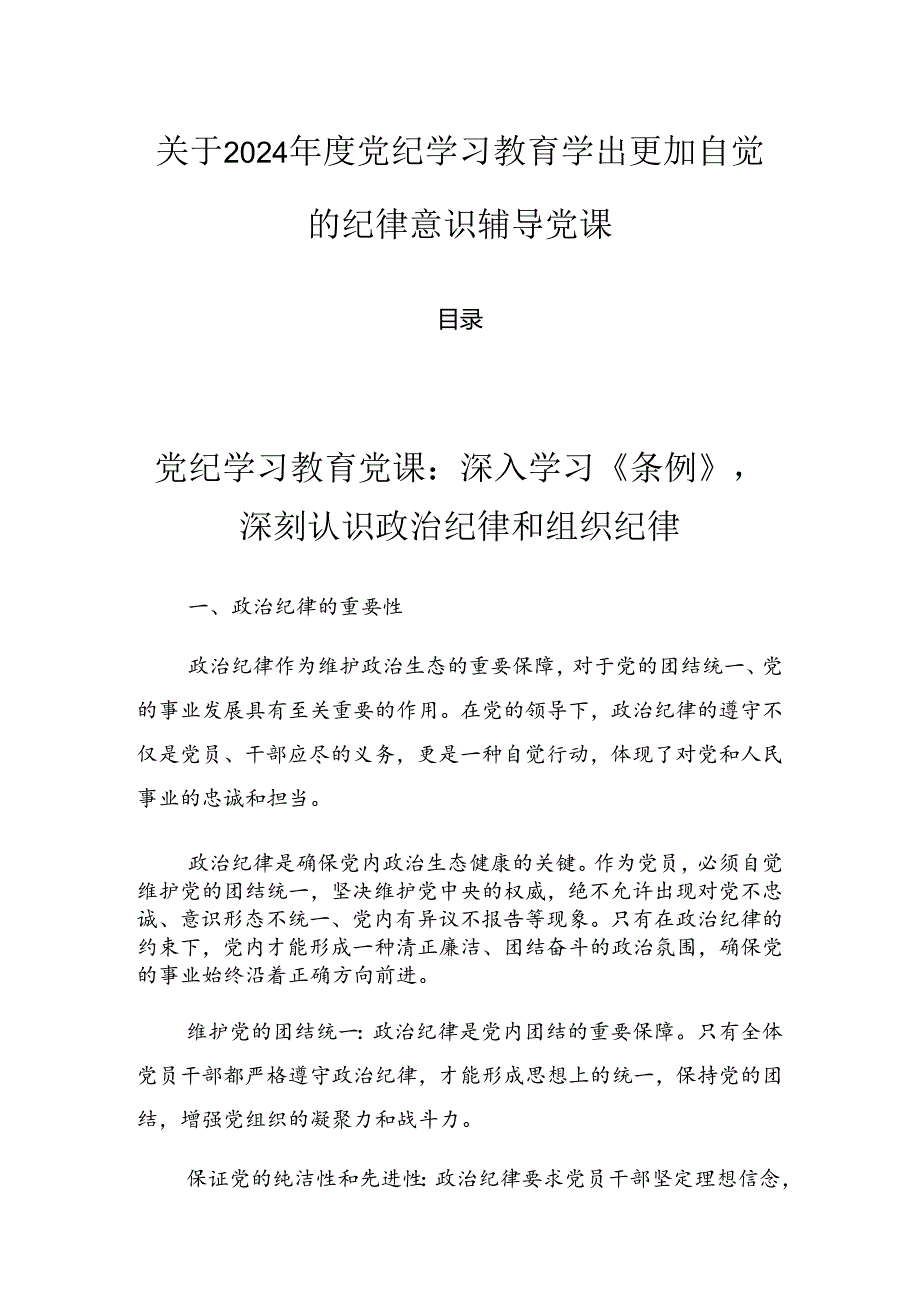 关于2024年度党纪学习教育学出更加自觉的纪律意识辅导党课

目录

党纪学习教育党课：深入学习《条例》，深刻认识政治纪律和组织纪律

一、政治纪律的重要性

政治纪律作为维护政治生态的重要保障，对于党的团结统一、党的事业发展具有至关重要的作用。在党的领导下，政治纪律的遵守不仅是党员、干部应尽的义务，更是一种自觉行动，体现了对党和人民事业的忠诚和担当。

政治纪律是确保党内政治生态健康的关键。作为党员，必须自觉维护党的团结统一，坚决维护党中央的权威，绝不允许出现对党不忠诚、意识形态不统一、党内有异议不报告等现象。只有在政治纪律的约束下，党内才能形成一种清正廉洁、团结奋斗的政治氛围，确保党的事业始终沿着正确方向前进。

维护党的团结统一：政治纪律是党内团结的重要保障。只有全体党员干部都严格遵守政治纪律，才能形成思想上的统一，保持党的团结，增强党组织的凝聚力和战斗力。

保证党的纯洁性和先进性：政治纪律要求党员干部坚定理想信念，